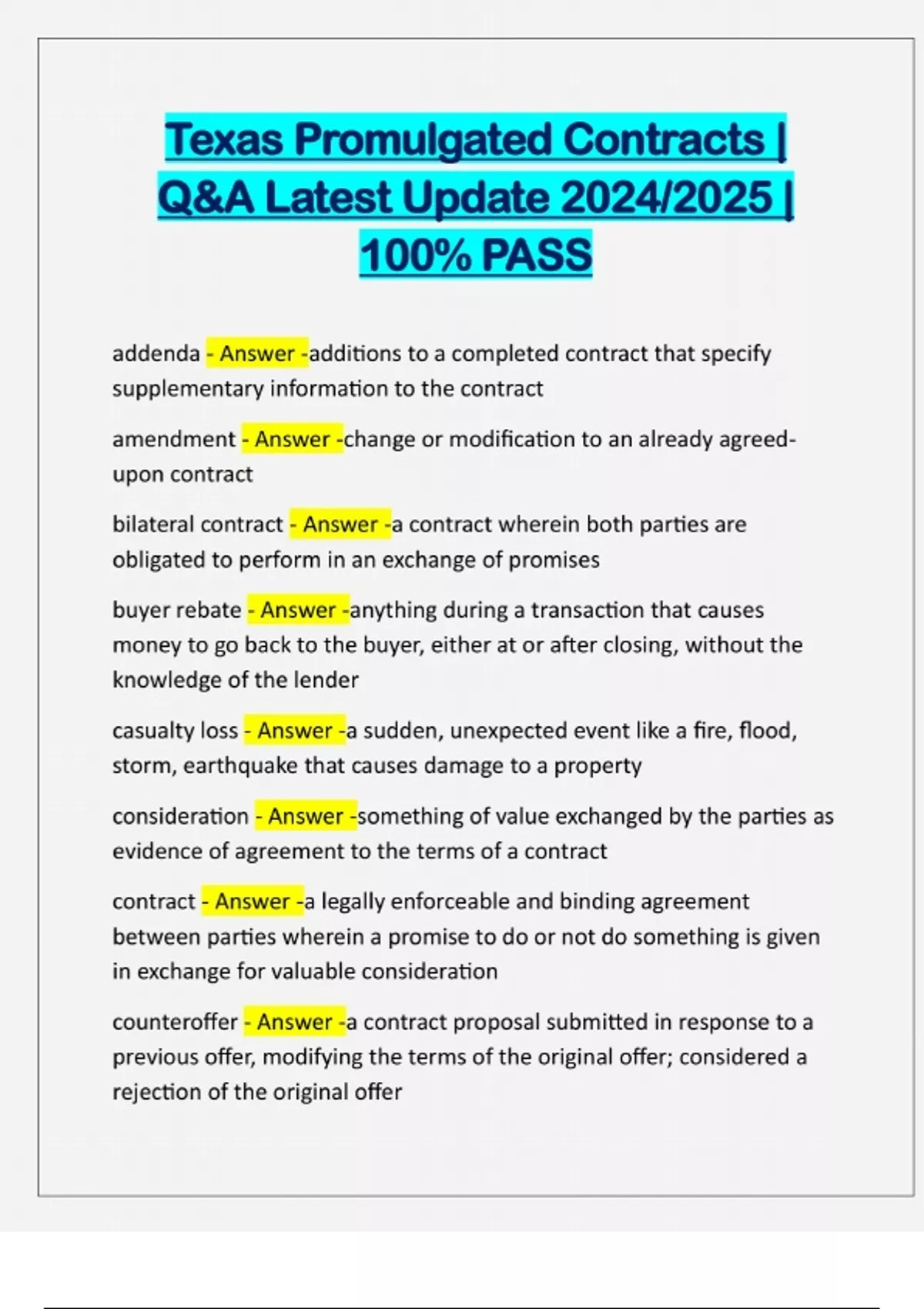 Texas Promulgated Contracts | Q&A Latest Update 2024/2025 | 100% PASS

addenda - Answer -additions to a completed contract that specify supplementary information to the contract

amendment - Answer -change or modification to an already agreed-upon contract

bilateral contract - Answer -a contract wherein both parties are obligated to perform in an exchange of promises

buyer rebate - Answer -anything during a transaction that causes money to go back to the buyer, either at or after closing, without the knowledge of the lender

casualty loss - Answer -a sudden, unexpected event like a fire, flood, storm, earthquake that causes damage to a property

consideration - Answer -something of value exchanged by the parties as evidence of agreement to the terms of a contract

contract - Answer -a legally enforceable and binding agreement between parties wherein a promise to do or not do something is given in exchange for valuable consideration

counteroffer - Answer -a contract proposal submitted in response to a previous offer, modifying the terms of the original offer; considered a rejection of the original offer